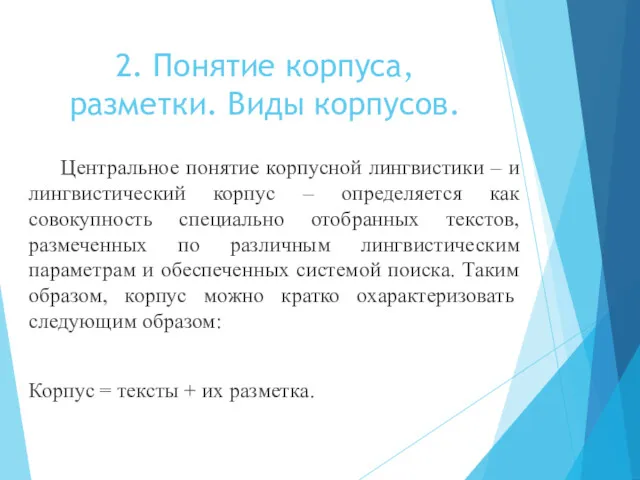 2. Понятие корпуса, разметки. Виды корпусов.

Центральное понятие корпусной лингвистики – и лингвистический корпус – определяется как совокупность специально отобранных текстов, размеченных по различным лингвистическим параметрам и обеспеченных системой поиска. Таким образом, корпус можно кратко охарактеризовать следующим образом:

Корпус = тексты + их разметка.